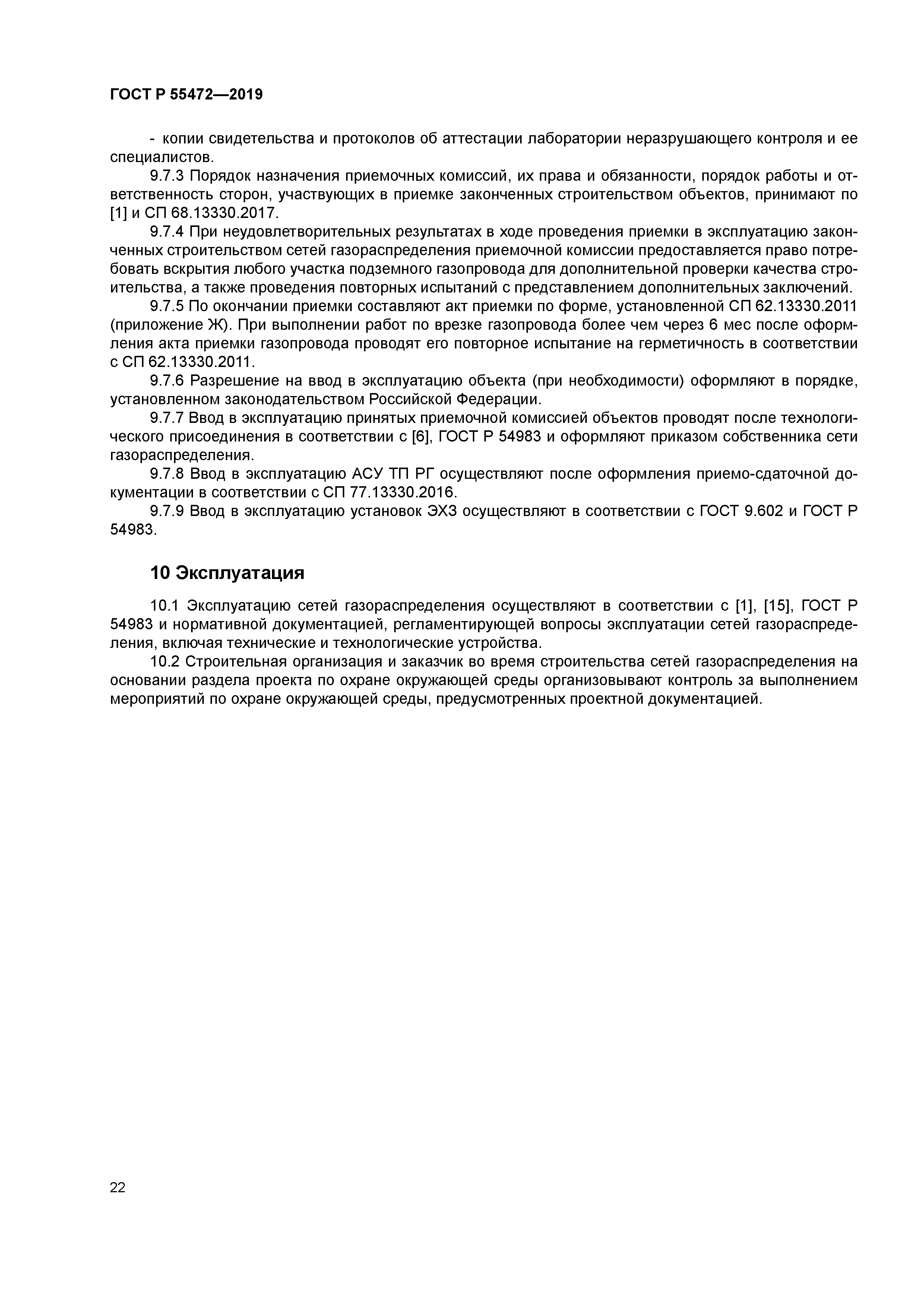 ГОСТ Р 55472—2019

- копии свидетельства и протоколов об аттестации лаборатории неразрушающего контроля и ее специалистов.

9.7.3 Порядок назначения приемочных комиссий, их права и обязанности, порядок работы и ответственность сторон, участвующих в приемке законченных строительством объектов, принимают по [1] и СП 68.13330.2017.

9.7.4 При неудовлетворительных результатах в ходе проведения приемки в эксплуатацию законченных строительством сетей газораспределения приемочной комиссии предоставляется право потребовать вскрытия любого участка подземного газопровода для дополнительной проверки качества строительства, а также проведения повторных испытаний с представлением дополнительных заключений.

9.7.5 По окончании приемки составляют акт приемки по форме, установленной СП 62.13330.2011 (приложение Ж). При выполнении работ по врезке газопровода более чем через 6 мес после оформления акта приемки газопровода проводят его повторное испытание на герметичность в соответствии с СП 62.13330.2011.

9.7.6 Разрешение на ввод в эксплуатацию объекта (при необходимости) оформляют в порядке, установленном законодательством Российской Федерации.

9.7.7 Ввод в эксплуатацию принятых приемочной комиссией объектов проводят после технологического присоединения в соответствии с [6], ГОСТ Р 54983 и оформляют приказом собственника сети газораспределения.

9.7.8 Ввод в эксплуатацию АСУ ТП РГ осуществляют после оформления приемо-сдаточной документации в соответствии с СП 77.13330.2016.

9.7.9 Ввод в эксплуатацию установок ЭХЗ осуществляют в соответствии с ГОСТ 9.602 и ГОСТ Р 54983.

10 Эксплуатация

10.1 Эксплуатацию сетей газораспределения осуществляют в соответствии с [1], [15], ГОСТ Р 54983 и нормативной документацией, регламентирующей вопросы эксплуатации сетей газораспределения, включая технические и технологические устройства.

10.2 Строительная организация и заказчик во время строительства сетей газораспределения на основании раздела проекта по охране окружающей среды организовывают контроль за выполнением мероприятий по охране окружающей среды, предусмотренных проектной документацией.

22